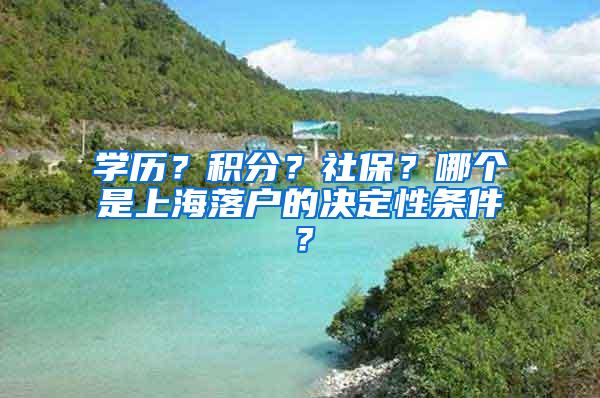 学历？积分？社保？哪个是上海落户的决定性条件？